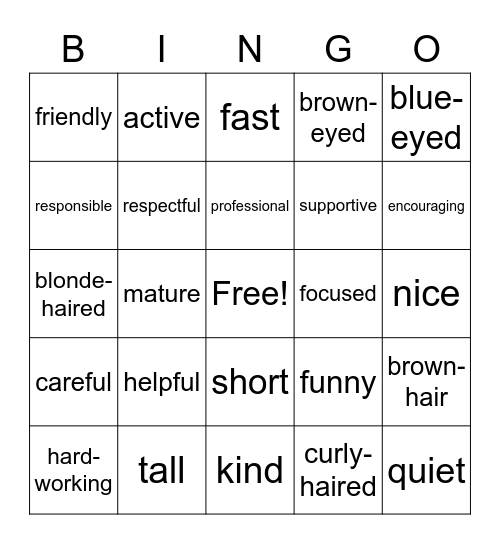 | B | I | N | G | O |
|---|---|---|---|---|
| friendly | active | fast | brown-eyed | blue-eyed |
| responsible | respectful | professional | supportive | encouraging |
| blonde-haired | mature | Free! | focused | nice |
| careful | helpful | short | funny | brown-hair |
| hard-working | tall | kind | curly-haired | quiet |